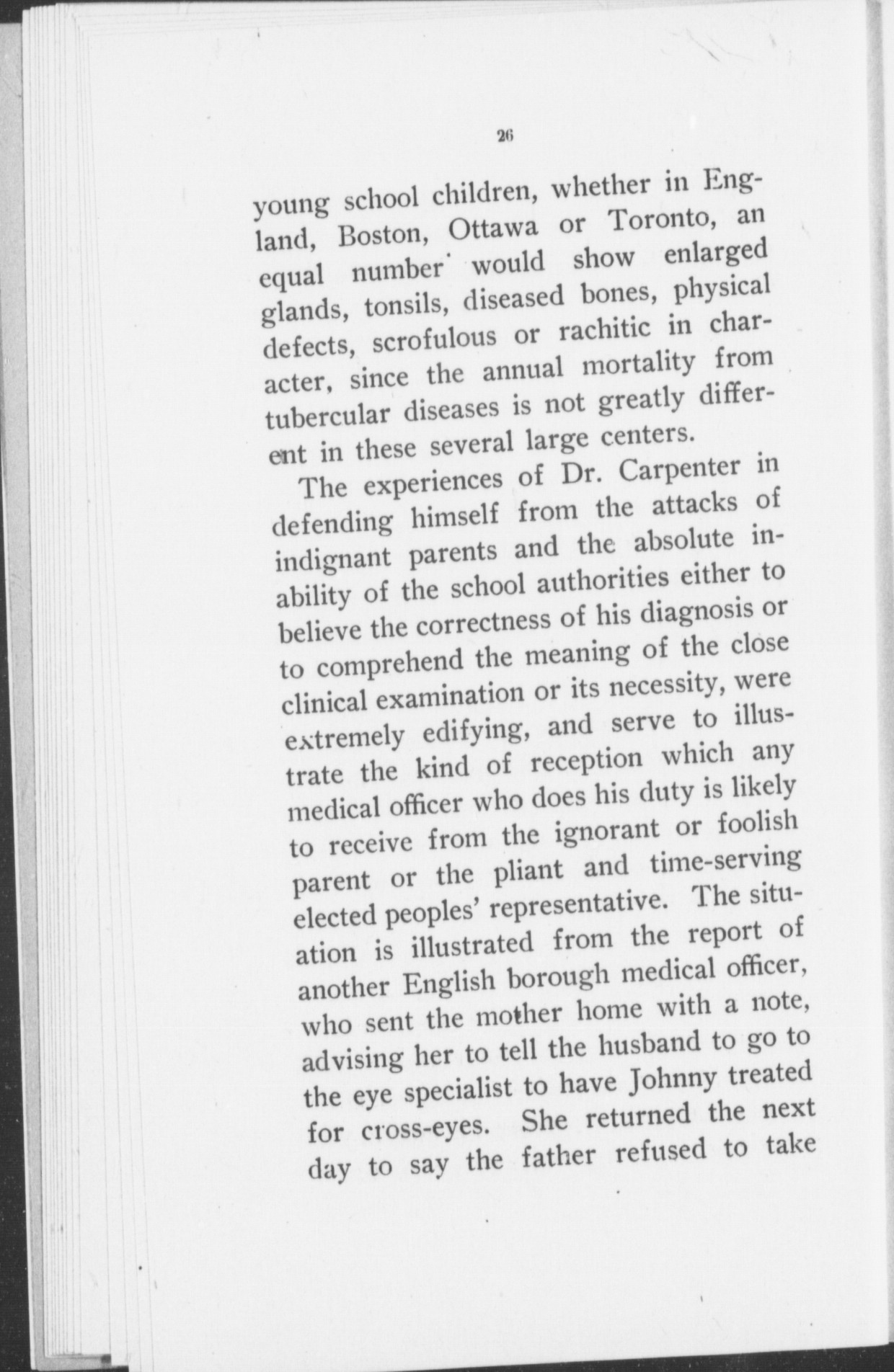 26

young school children, whether in England, Boston, Ottawa or Toronto, an equal number would show enlarged glands, tonsils, diseased bones, physical defects, scrofulous or rachitic in character, since the annual mortality from tubercular diseases is not greatly different in these several large centers.

The experiences of Dr. Carpenter in defending himself from the attacks of indignant parents and the absolute inability of the school authorities either to believe the correctness of his diagnosis or to comprehend the meaning of the close clinical examination or its necessity, were extremely edifying, and serve to illustrate the kind of reception which any medical officer who does his duty is likely to receive from the ignorant or foolish parent or the pliant and time-serving elected peoples' representative. The situation is illustrated from the report of another English borough medical officer, who sent the mother home with a note, advising her to tell the husband to go to the eye specialist to have Johnny treated for cross-eyes. She returned the next day to say the father refused to take